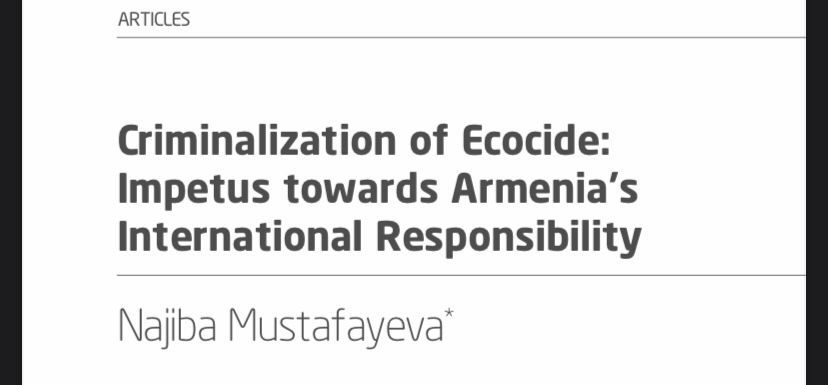 ARTICLES

Criminalization of Ecocide: Impetus towards Armenia's International Responsibility

Najiba Mustafayeva*